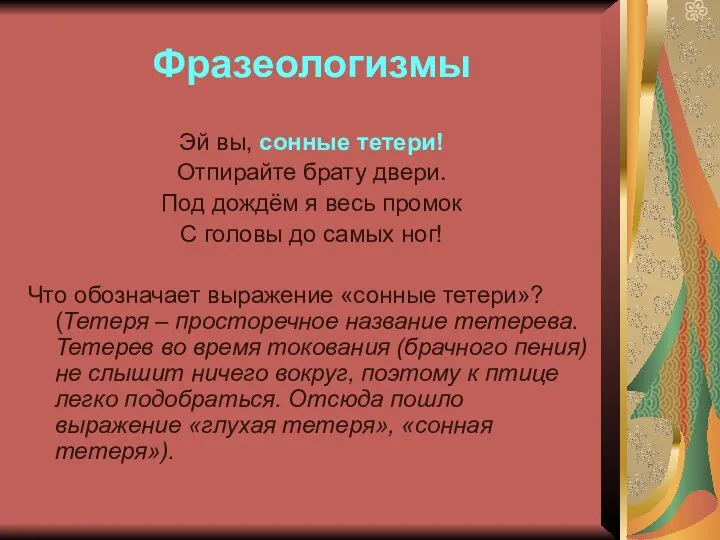 Фразеологизмы

Эй вы, сонные тетери!
Отпирайте брату двери.
Под дождём я весь промок
С головы до самых ног!

Что обозначает выражение «сонные тетери»?
(Тетеря – просторечное название тетерева. Тетерев во время токования (брачного пения) не слышит ничего вокруг, поэтому к птице легко подобраться. Отсюда пошло выражение «глухая тетеря», «сонная тетеря»).